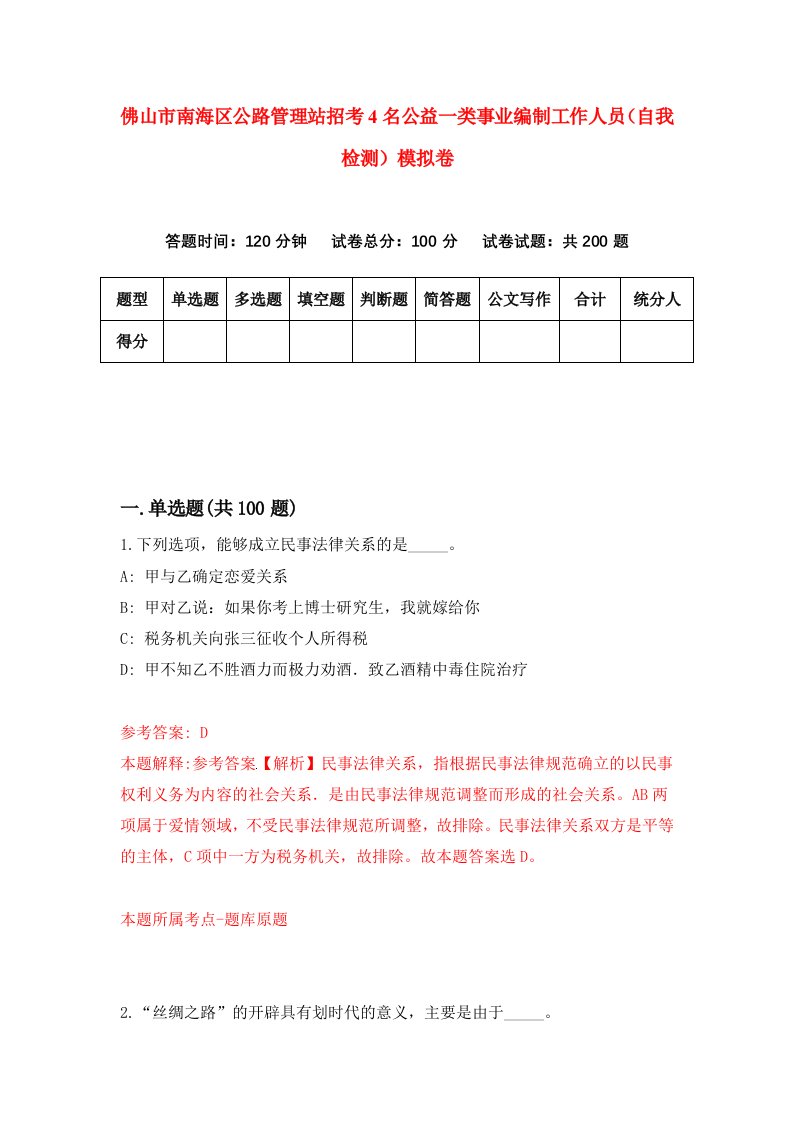 佛山市南海区公路管理站招考4名公益一类事业编制工作人员(自我检测)模拟卷

答题时间：120分钟　试卷总分：100分　试卷试题：共200题

| 题型 | 单选题 | 多选题 | 填空题 | 判断题 | 简答题 | 公文写作 | 合计 | 统分人 |
|---|---|---|---|---|---|---|---|---|
| 得分 | | | | | | | | |

一.单选题(共100题)

1.下列选项，能够成立民事法律关系的是_____。

A: 甲与乙确定恋爱关系

B: 甲对乙说：如果你考上博士研究生，我就嫁给你

C: 税务机关向张三征收个人所得税

D: 甲不知乙不胜酒力而极力劝酒．致乙酒精中毒住院治疗

参考答案: D

本题解释:参考答案【解析】民事法律关系，指根据民事法律规范确立的以民事权利义务为内容的社会关系．是由民事法律规范调整而形成的社会关系。AB两项属于爱情领域，不受民事法律规范所调整，故排除。民事法律关系双方是平等的主体，C项中一方为税务机关，故排除。故本题答案选D。

本题所属考点-题库原题

2.“丝绸之路”的开辟具有划时代的意义，主要是由于_____。